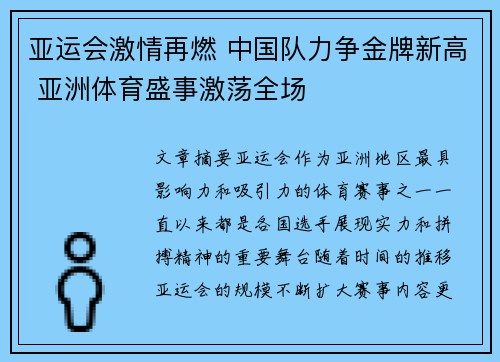 亚运会激情再燃 中国队力争金牌新高 亚洲体育盛事激荡全场

文章摘要亚运会作为亚洲地区最具影响力和吸引力的体育赛事之一一直以来都是各国选手展现实力和拼搏精神的重要舞台随着时间的推移亚运会的规模不断扩大赛事内容更